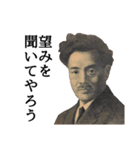 望みを
聞いてやろう